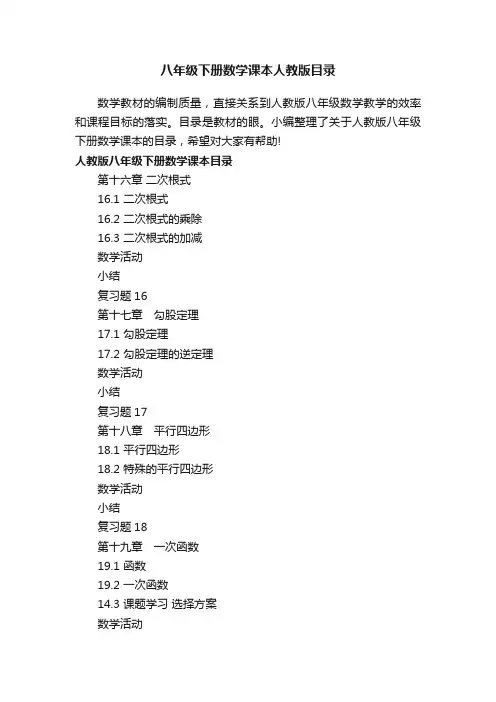 八年级下册数学课本人教版目录

数学教材的编制质量，直接关系到人教版八年级数学教学的效率和课程目标的落实。目录是教材的眼。小编整理了关于人教版八年级下册数学课本的目录，希望对大家有帮助!

人教版八年级下册数学课本目录

第十六章 二次根式

16.1 二次根式

16.2 二次根式的乘除

16.3 二次根式的加减

数学活动

小结

复习题 16

第十七章　勾股定理

17.1 勾股定理

17.2 勾股定理的逆定理

数学活动

小结

复习题 17

第十八章　平行四边形

18.1 平行四边形

18.2 特殊的平行四边形

数学活动

小结

复习题 18

第十九章　一次函数

19.1 函数

19.2 一次函数

14.3 课题学习 选择方案

数学活动